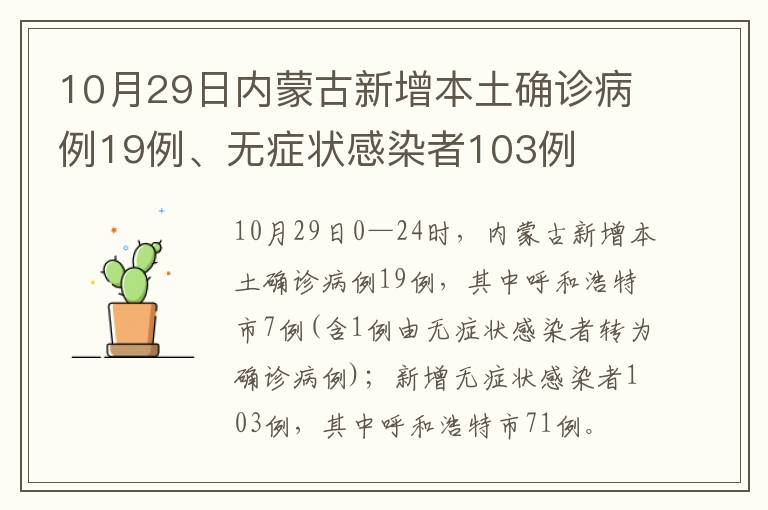 10月29日内蒙古新增本土确诊病例19例、无症状感染者103例

10月29日0—24时，内蒙古新增本土确诊病例19例，其中呼和浩特市7例(含1例由无症状感染者转为确诊病例)；新增无症状感染者103例，其中呼和浩特市71例。